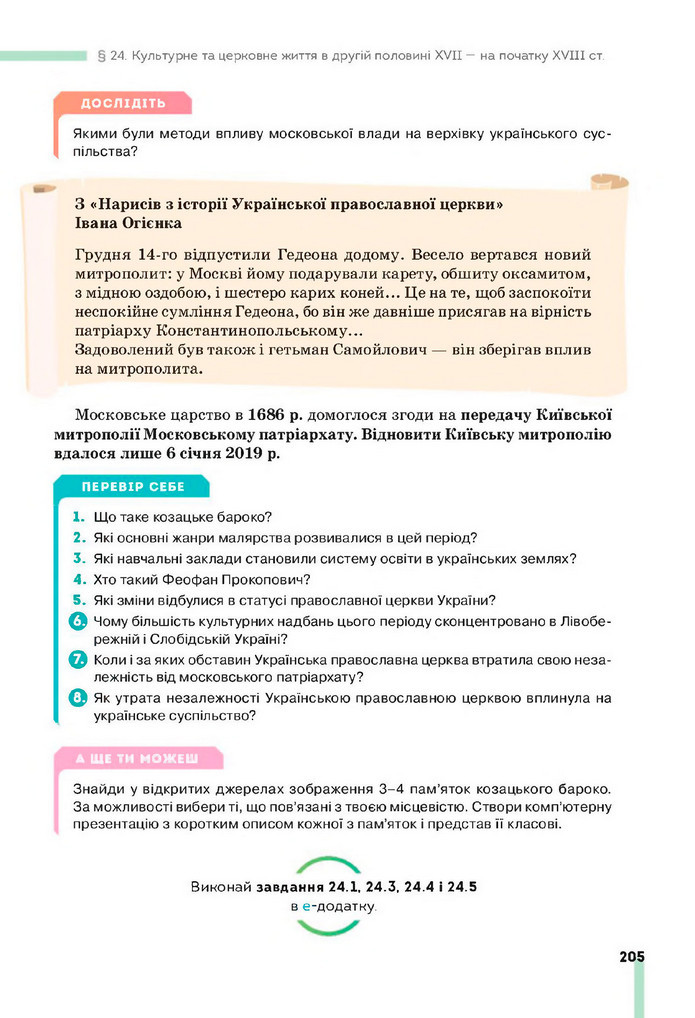 § 24. Культурне та церковне життя в другій половині XVII — на початку XVIII ст.

ДОСЛІДІТЬ

Якими були методи впливу московської влади на верхівку українського суспільства?

З «Нарисів з історії Української православної церкви» Івана Огієнка

Грудня 14-го відпустили Гедеона додому. Весело вертався новий митрополит: у Москві йому подарували карету, обшиту оксамитом, з мідною оздобою, і шестеро карих коней… Це на те, щоб заспокоїти неспокійне сумління Гедеона, бо він же давніше присягав на вірність патріарху Константинопольському…
Задоволений був також і гетьман Самойлович — він зберігав вплив на митрополита.

Московське царство в 1686 р. домоглося згоди на передачу Київської митрополії Московському патріархату. Відновити Київську митрополію вдалося лише 6 січня 2019 р.

ПЕРЕВІР СЕБЕ

1. Що таке козацьке бароко?
2. Які основні жанри малярства розвивалися в цей період?
3. Які навчальні заклади становили систему освіти в українських землях?
4. Хто такий Феофан Прокопович?
5. Які зміни відбулися в статусі православної церкви України?
6. Чому більшість культурних надбань цього періоду сконцентровано в Лівобережній і Слобідській Україні?
7. Коли і за яких обставин Українська православна церква втратила свою незалежність від московського патріархату?
8. Як утрата незалежності Українською православною церквою вплинула на українське суспільство?

А ЩЕ ТИ МОЖЕШ

Знайди у відкритих джерелах зображення 3–4 пам'яток козацького бароко. За можливості вибери ті, що пов'язані з твоєю місцевістю. Створи комп'ютерну презентацію з коротким описом кожної з пам'яток і представ її класові.

Виконай завдання 24.1, 24.3, 24.4 і 24.5 в е-додатку.

205